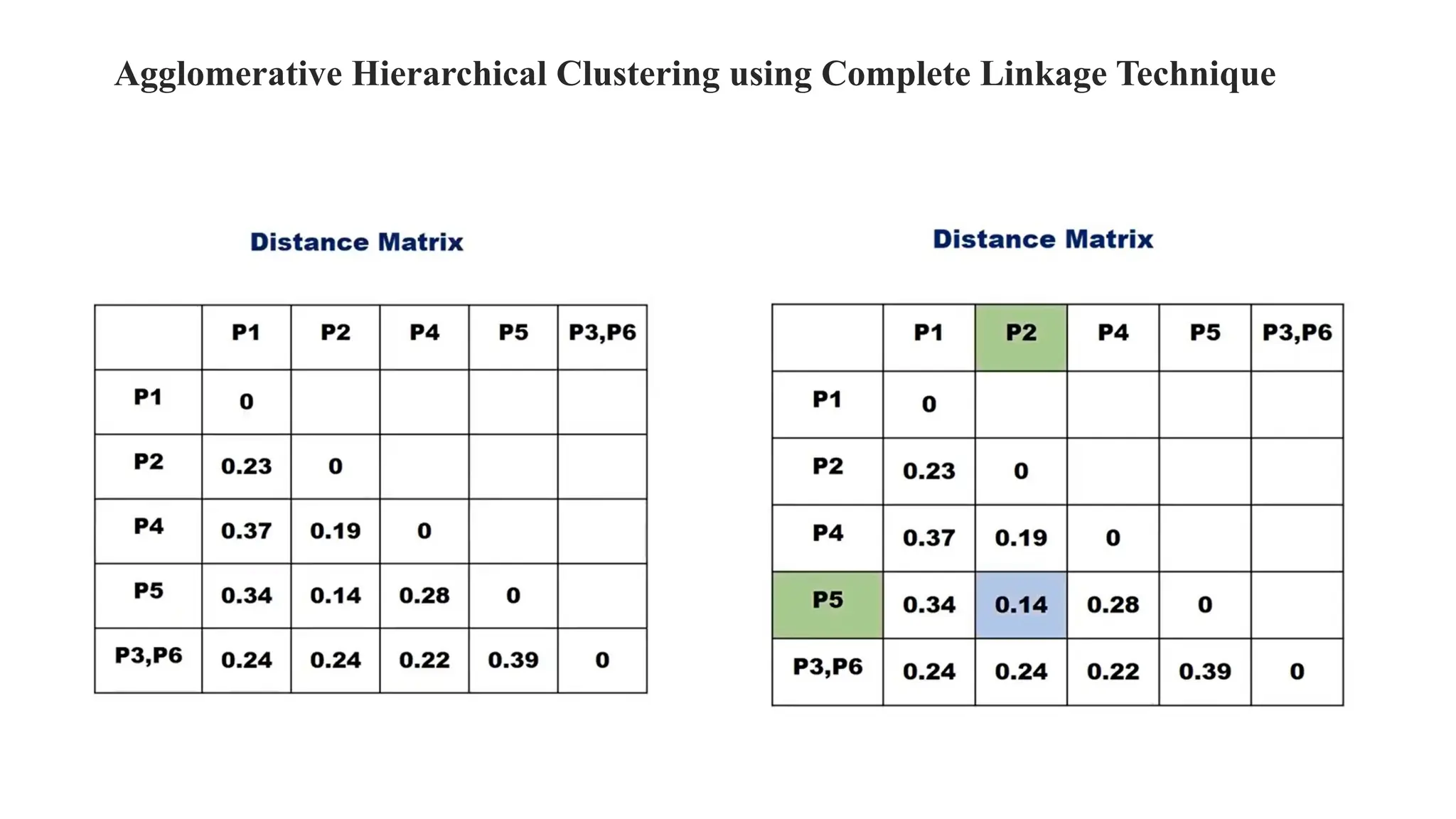 Agglomerative Hierarchical Clustering using Complete Linkage Technique

Distance Matrix

| | P1 | P2 | P4 | P5 | P3,P6 |
|---|---|---|---|---|---|
| P1 | 0 | | | | |
| P2 | 0.23 | 0 | | | |
| P4 | 0.37 | 0.19 | 0 | | |
| P5 | 0.34 | 0.14 | 0.28 | 0 | |
| P3,P6 | 0.24 | 0.24 | 0.22 | 0.39 | 0 |

Distance Matrix

| | P1 | P2 | P4 | P5 | P3,P6 |
|---|---|---|---|---|---|
| P1 | 0 | | | | |
| P2 | 0.23 | 0 | | | |
| P4 | 0.37 | 0.19 | 0 | | |
| P5 | 0.34 | 0.14 | 0.28 | 0 | |
| P3,P6 | 0.24 | 0.24 | 0.22 | 0.39 | 0 |